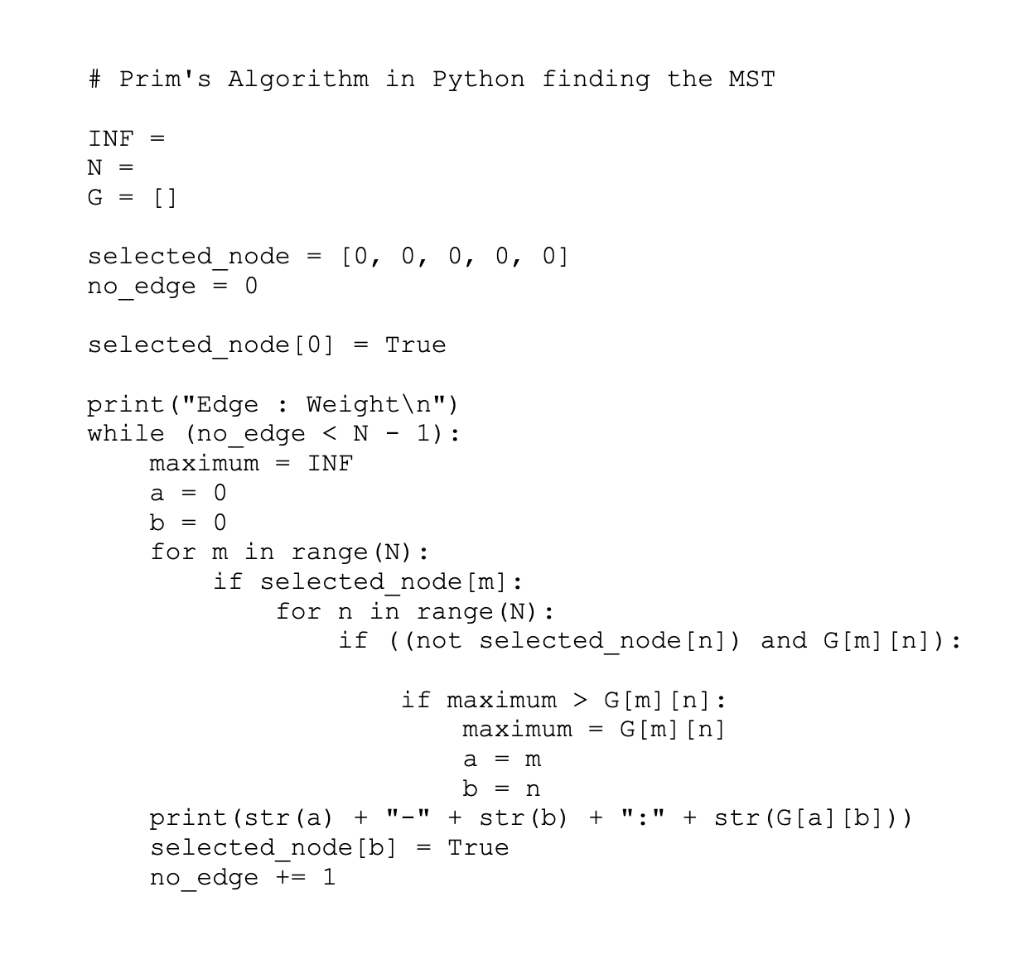 # Prim's Algorithm in Python finding the MST

INF =
N =
G = []

selected_node = [0, 0, 0, 0, 0]
no_edge = 0

selected_node[0] = True

print("Edge : Weight\n")
while (no_edge < N - 1):
    maximum = INF
    a = 0
    b = 0
    for m in range(N):
        if selected_node[m]:
            for n in range(N):
                if ((not selected_node[n]) and G[m][n]):

                    if maximum > G[m][n]:
                        maximum = G[m][n]
                        a = m
                        b = n
    print(str(a) + "-" + str(b) + ":" + str(G[a][b]))
    selected_node[b] = True
    no_edge += 1